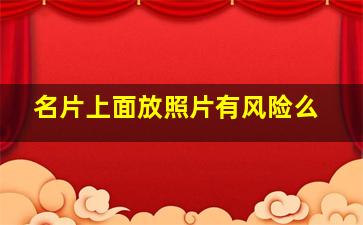 名片上面放照片有风险么